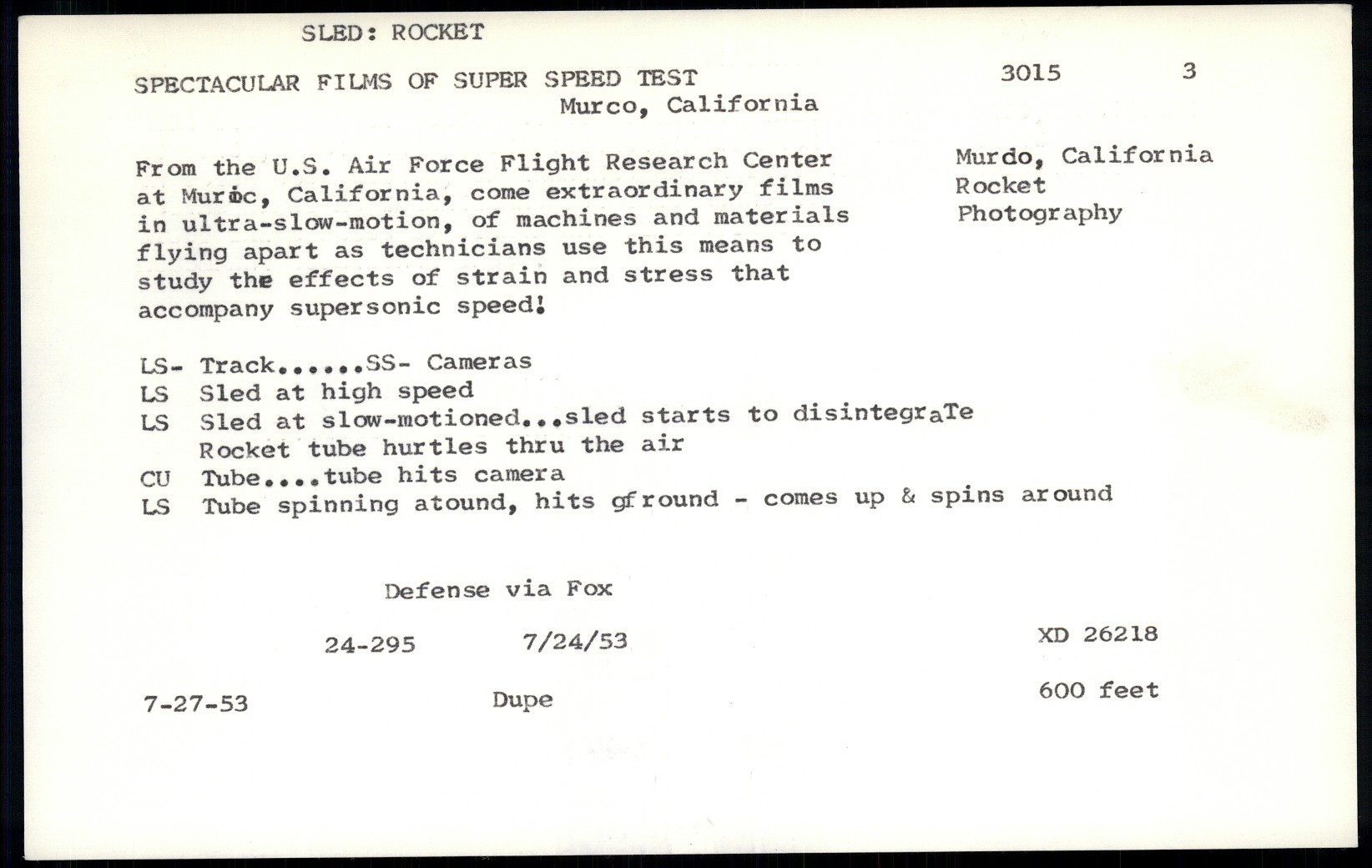 SLED: ROCKET

SPECTACULAR FILMS OF SUPER SPEED TEST
Murco, California

3015 3

From the U.S. Air Force Flight Research Center at Muroc, California, come extraordinary films in ultra-slow-motion, of machines and materials flying apart as technicians use this means to study the effects of strain and stress that accompany supersonic speed!

Murdo, California
Rocket
Photography

LS- Track......SS- Cameras
LS Sled at high speed
LS Sled at slow-motioned...sled starts to disintegraTe
Rocket tube hurtles thru the air
CU Tube....tube hits camera
LS Tube spinning atound, hits gfround - comes up & spins around

Defense via Fox

24-295 7/24/53

XD 26218

7-27-53

Dupe

600 feet